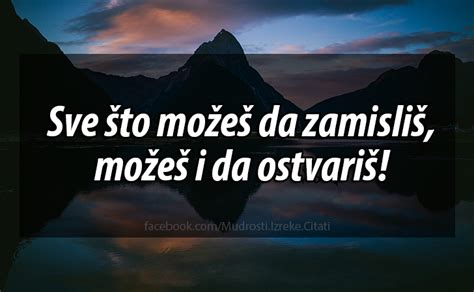 Sve što možeš da zamisliš, možeš i da ostvariš!

facebook.com/Mudrosti.Izreke.Citati